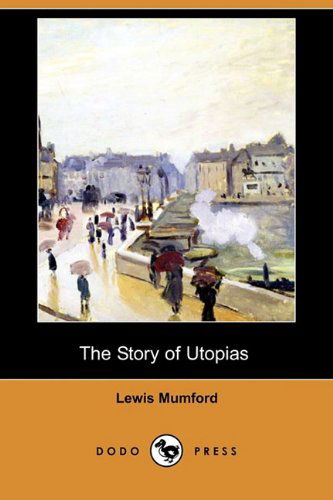 The Story of Utopias

Lewis Mumford

DODO PRESS